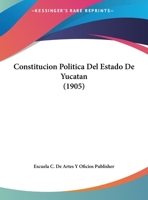 •KESSINGER'S RARE REPRINTS•

Constitucion Politica Del Estado De Yucatan (1905)

Escuela C. De Artes Y Oficios Publisher